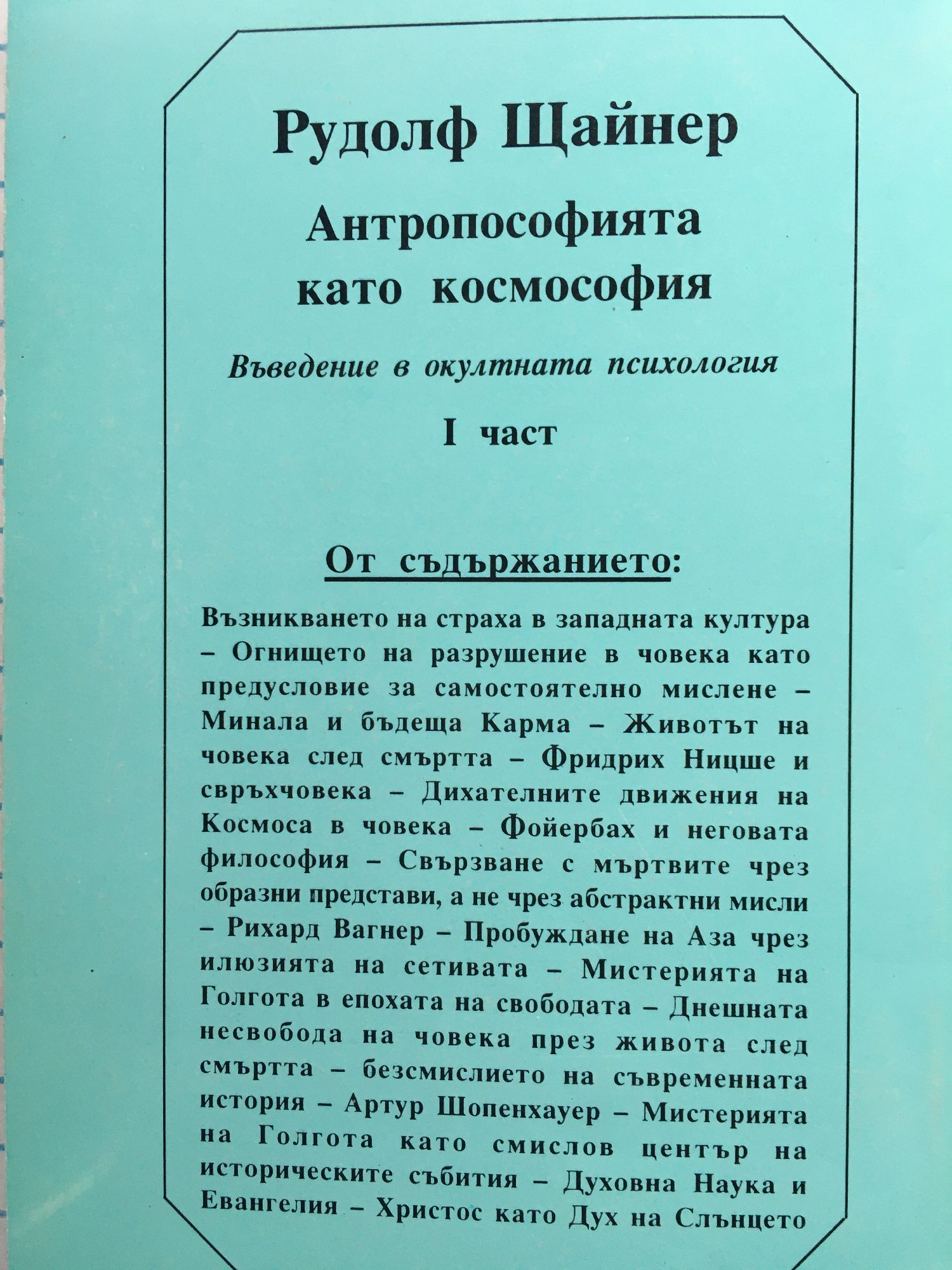 Рудолф Щайнер
Антропософията като космософия

Въведение в окултната психология

I част

От съдържанието:

Възникването на страха в западната култура – Огнището на разрушение в човека като предусловие за самостоятелно мислене – Минала и бъдеща Карма – Животът на човека след смъртта – Фридрих Ницше и свръхчовека – Дихателните движения на Космоса в човека – Фойербах и неговата философия – Свързване с мъртвите чрез образни представи, а не чрез абстрактни мисли – Рихард Вагнер – Пробуждане на Аза чрез илюзията на сетивата – Мистерията на Голгота в епохата на свободата – Днешната несвобода на човека през живота след смъртта – безсмислието на съвременната история – Артур Шопенхауер – Мистерията на Голгота като смислов център на историческите събития – Духовна Наука и Евангелия – Христос като Дух на Слънцето